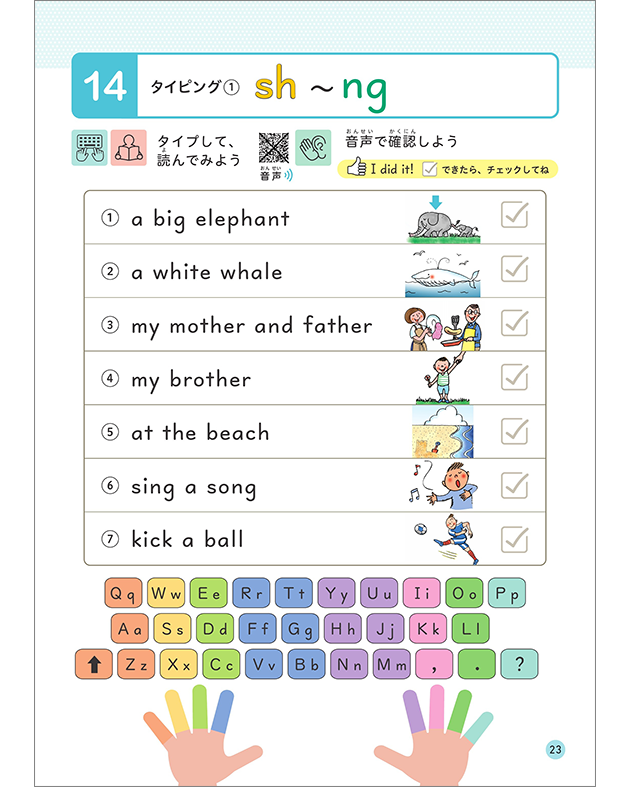 14 タイピング① sh ～ ng

タイプして、読んでみよう
音声
音声で確認しよう
I did it! できたら、チェックしてね

① a big elephant
② a white whale
③ my mother and father
④ my brother
⑤ at the beach
⑥ sing a song
⑦ kick a ball

Qq Ww Ee Rr Tt Yy Uu Ii Oo Pp
Aa Ss Dd Ff Gg Hh Jj Kk Ll
Zz Xx Cc Vv Bb Nn Mm , . ?

23